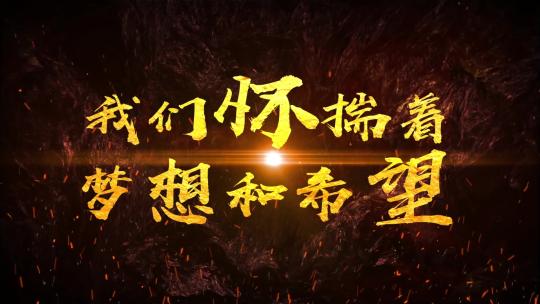 我们怀揣着
梦想和希望